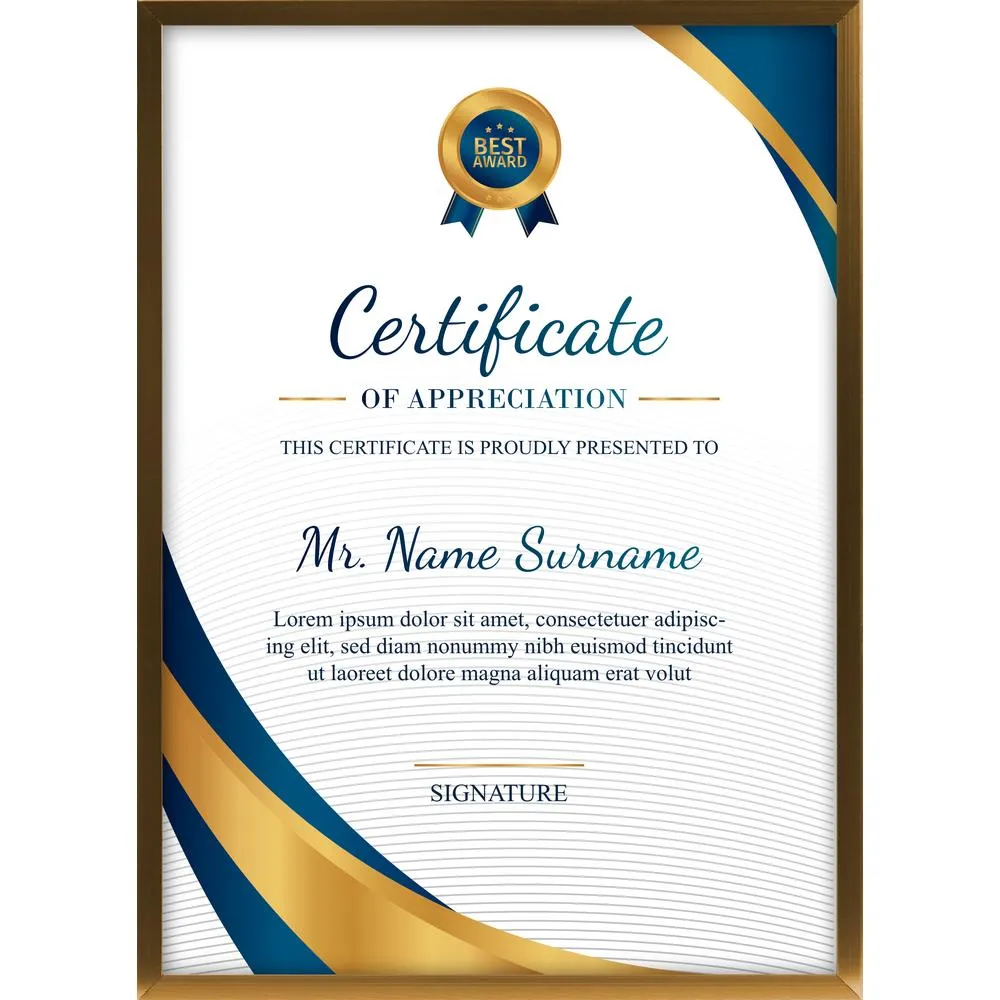 BEST AWARD

Certificate

OF APPRECIATION

THIS CERTIFICATE IS PROUDLY PRESENTED TO

Mr. Name Surname

Lorem ipsum dolor sit amet, consectetuer adipiscing elit, sed diam nonummy nibh euismod tincidunt ut laoreet dolore magna aliquam erat volut

SIGNATURE